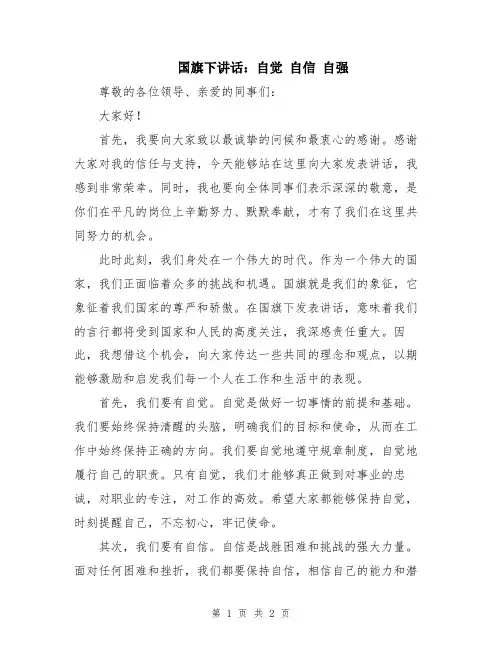 国旗下讲话：自觉 自信 自强

尊敬的各位领导、亲爱的同事们：

大家好！

首先，我要向大家致以最诚挚的问候和最衷心的感谢。感谢大家对我的信任与支持，今天能够站在这里向大家发表讲话，我感到非常荣幸。同时，我也要向全体同事们表示深深的敬意，是你们在平凡的岗位上辛勤努力、默默奉献，才有了我们在这里共同努力的机会。

此时此刻，我们身处在一个伟大的时代。作为一个伟大的国家，我们正面临着众多的挑战和机遇。国旗就是我们的象征，它象征着我们国家的尊严和骄傲。在国旗下发表讲话，意味着我们的言行都将受到国家和人民的高度关注，我深感责任重大。因此，我想借这个机会，向大家传达一些共同的理念和观点，以期能够激励和启发我们每一个人在工作和生活中的表现。

首先，我们要有自觉。自觉是做好一切事情的前提和基础。我们要始终保持清醒的头脑，明确我们的目标和使命，从而在工作中始终保持正确的方向。我们要自觉地遵守规章制度，自觉地履行自己的职责。只有自觉，我们才能够真正做到对事业的忠诚，对职业的专注，对工作的高效。希望大家都能够保持自觉，时刻提醒自己，不忘初心，牢记使命。

其次，我们要有自信。自信是战胜困难和挑战的强大力量。面对任何困难和挫折，我们都要保持自信，相信自己的能力和潜

第 1 页 共 2 页